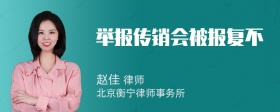 举报传销会被报复不

赵佳 律师
北京衡宁律师事务所